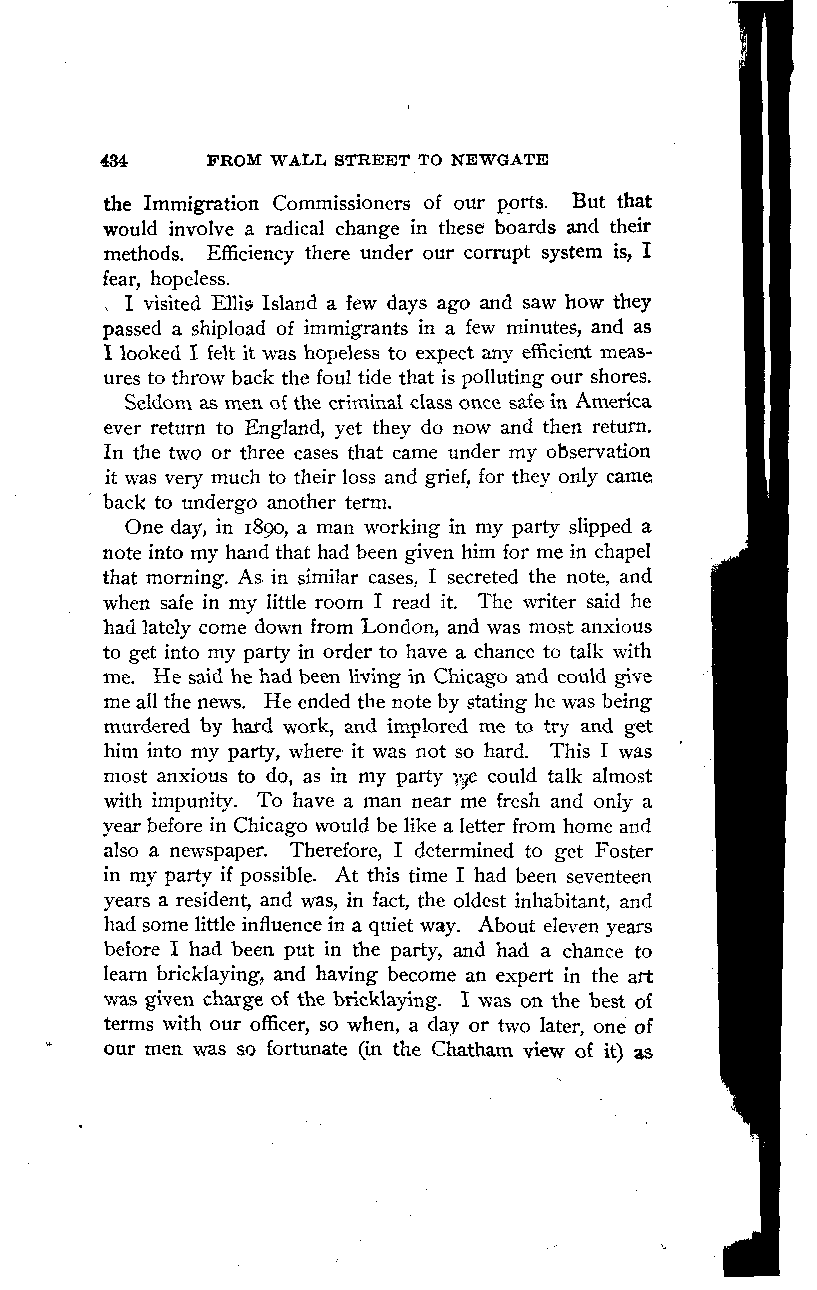 434 FROM WALL STREET TO NEWGATE

the Immigration Commissioners of our ports. But that would involve a radical change in these boards and their methods. Efficiency there under our corrupt system is, I fear, hopeless.

I visited Ellis Island a few days ago and saw how they passed a shipload of immigrants in a few minutes, and as I looked I felt it was hopeless to expect any efficient measures to throw back the foul tide that is polluting our shores.

Seldom as men of the criminal class once safe in America ever return to England, yet they do now and then return. In the two or three cases that came under my observation it was very much to their loss and grief, for they only came back to undergo another term.

One day, in 1890, a man working in my party slipped a note into my hand that had been given him for me in chapel that morning. As in similar cases, I secreted the note, and when safe in my little room I read it. The writer said he had lately come down from London, and was most anxious to get into my party in order to have a chance to talk with me. He said he had been living in Chicago and could give me all the news. He ended the note by stating he was being murdered by hard work, and implored me to try and get him into my party, where it was not so hard. This I was most anxious to do, as in my party we could talk almost with impunity. To have a man near me fresh and only a year before in Chicago would be like a letter from home and also a newspaper. Therefore, I determined to get Foster in my party if possible. At this time I had been seventeen years a resident, and was, in fact, the oldest inhabitant, and had some little influence in a quiet way. About eleven years before I had been put in the party, and had a chance to learn bricklaying, and having become an expert in the art was given charge of the bricklaying. I was on the best of terms with our officer, so when, a day or two later, one of our men was so fortunate (in the Chatham view of it) as